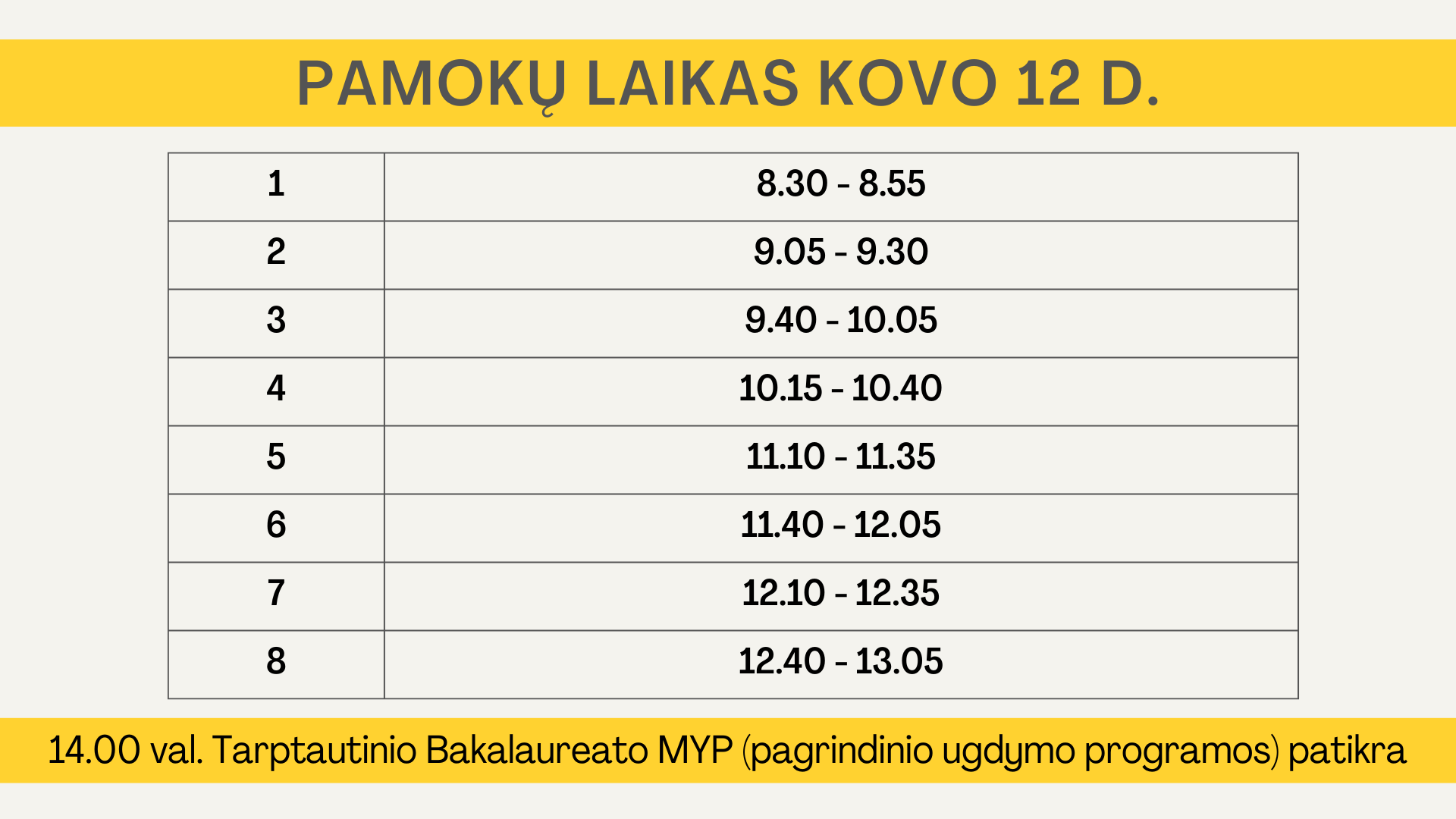 PAMOKŲ LAIKAS KOVO 12 D.

| 1 | 8.30 - 8.55 |
|---|---|
| 2 | 9.05 - 9.30 |
| 3 | 9.40 - 10.05 |
| 4 | 10.15 - 10.40 |
| 5 | 11.10 - 11.35 |
| 6 | 11.40 - 12.05 |
| 7 | 12.10 - 12.35 |
| 8 | 12.40 - 13.05 |

14.00 val. Tarptautinio Bakalaureato MYP (pagrindinio ugdymo programos) patikra